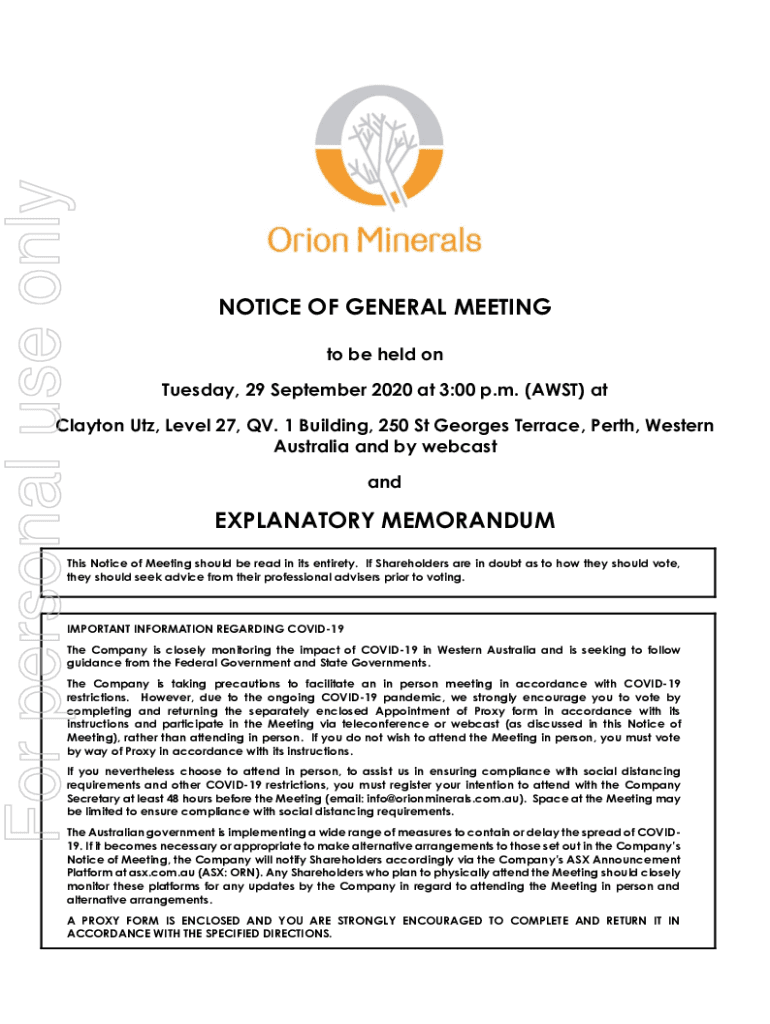 For personal use only

Orion Minerals

NOTICE OF GENERAL MEETING

to be held on

Tuesday, 29 September 2020 at 3:00 p.m. (AWST) at

Clayton Utz, Level 27, QV. 1 Building, 250 St Georges Terrace, Perth, Western Australia and by webcast

and

EXPLANATORY MEMORANDUM

This Notice of Meeting should be read in its entirety. If Shareholders are in doubt as to how they should vote, they should seek advice from their professional advisers prior to voting.

IMPORTANT INFORMATION REGARDING COVID-19

The Company is closely monitoring the impact of COVID-19 in Western Australia and is seeking to follow guidance from the Federal Government and State Governments.

The Company is taking precautions to facilitate an in person meeting in accordance with COVID-19 restrictions. However, due to the ongoing COVID-19 pandemic, we strongly encourage you to vote by completing and returning the separately enclosed Appointment of Proxy form in accordance with its instructions and participate in the Meeting via teleconference or webcast (as discussed in this Notice of Meeting), rather than attending in person. If you do not wish to attend the Meeting in person, you must vote by way of Proxy in accordance with its instructions.

If you nevertheless choose to attend in person, to assist us in ensuring compliance with social distancing requirements and other COVID-19 restrictions, you must register your intention to attend with the Company Secretary at least 48 hours before the Meeting (email: info@orionminerals.com.au). Space at the Meeting may be limited to ensure compliance with social distancing requirements.

The Australian government is implementing a wide range of measures to contain or delay the spread of COVID-19. If it becomes necessary or appropriate to make alternative arrangements to those set out in the Company's Notice of Meeting, the Company will notify Shareholders accordingly via the Company's ASX Announcement Platform at asx.com.au (ASX: ORN). Any Shareholders who plan to physically attend the Meeting should closely monitor these platforms for any updates by the Company in regard to attending the Meeting in person and alternative arrangements.

A PROXY FORM IS ENCLOSED AND YOU ARE STRONGLY ENCOURAGED TO COMPLETE AND RETURN IT IN ACCORDANCE WITH THE SPECIFIED DIRECTIONS.